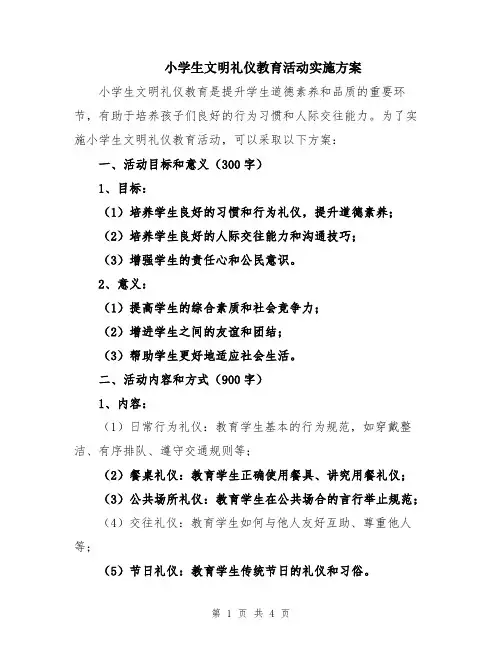 小学生文明礼仪教育活动实施方案

小学生文明礼仪教育是提升学生道德素养和品质的重要环节，有助于培养孩子们良好的行为习惯和人际交往能力。为了实施小学生文明礼仪教育活动，可以采取以下方案：

一、活动目标和意义（300字）

1、目标：

（1）培养学生良好的习惯和行为礼仪，提升道德素养；

（2）培养学生良好的人际交往能力和沟通技巧；

（3）增强学生的责任心和公民意识。

2、意义：

（1）提高学生的综合素质和社会竞争力；

（2）增进学生之间的友谊和团结；

（3）帮助学生更好地适应社会生活。

二、活动内容和方式（900字）

1、内容：

（1）日常行为礼仪：教育学生基本的行为规范，如穿戴整洁、有序排队、遵守交通规则等；

（2）餐桌礼仪：教育学生正确使用餐具、讲究用餐礼仪；

（3）公共场所礼仪：教育学生在公共场合的言行举止规范；

（4）交往礼仪：教育学生如何与他人友好互助、尊重他人等；

（5）节日礼仪：教育学生传统节日的礼仪和习俗。

第 1 页 共 4 页